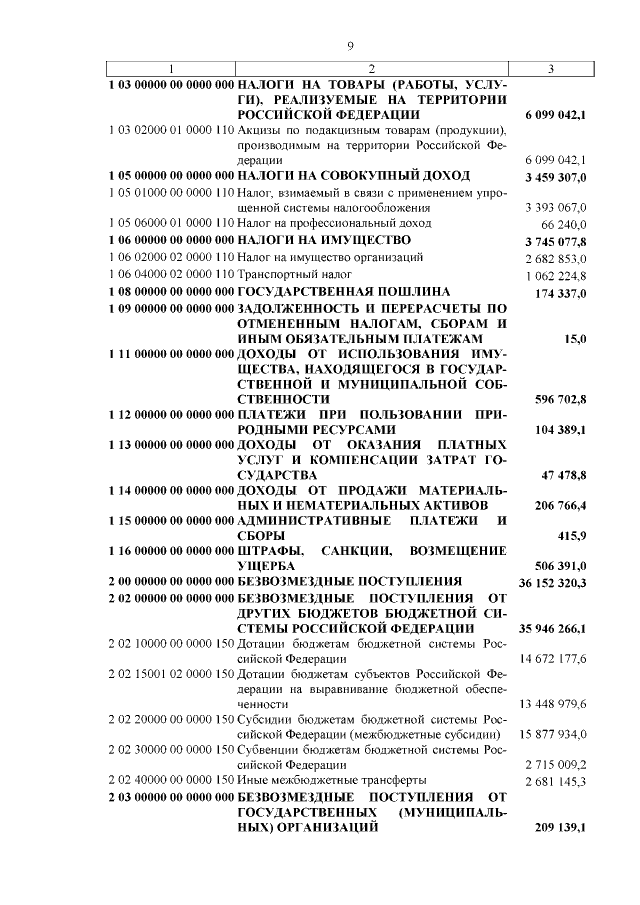 9

| 1 | 2 | 3 |
|---|---|---|
| 1 03 00000 00 0000 000 | НАЛОГИ НА ТОВАРЫ (РАБОТЫ, УСЛУГИ), РЕАЛИЗУЕМЫЕ НА ТЕРРИТОРИИ РОССИЙСКОЙ ФЕДЕРАЦИИ | 6 099 042,1 |
| 1 03 02000 01 0000 110 | Акцизы по подакцизным товарам (продукции), производимым на территории Российской Федерации | 6 099 042,1 |
| 1 05 00000 00 0000 000 | НАЛОГИ НА СОВОКУПНЫЙ ДОХОД | 3 459 307,0 |
| 1 05 01000 00 0000 110 | Налог, взимаемый в связи с применением упрощенной системы налогообложения | 3 393 067,0 |
| 1 05 06000 01 0000 110 | Налог на профессиональный доход | 66 240,0 |
| 1 06 00000 00 0000 000 | НАЛОГИ НА ИМУЩЕСТВО | 3 745 077,8 |
| 1 06 02000 02 0000 110 | Налог на имущество организаций | 2 682 853,0 |
| 1 06 04000 02 0000 110 | Транспортный налог | 1 062 224,8 |
| 1 08 00000 00 0000 000 | ГОСУДАРСТВЕННАЯ ПОШЛИНА | 174 337,0 |
| 1 09 00000 00 0000 000 | ЗАДОЛЖЕННОСТЬ И ПЕРЕРАСЧЕТЫ ПО ОТМЕНЕННЫМ НАЛОГАМ, СБОРАМ И ИНЫМ ОБЯЗАТЕЛЬНЫМ ПЛАТЕЖАМ | 15,0 |
| 1 11 00000 00 0000 000 | ДОХОДЫ ОТ ИСПОЛЬЗОВАНИЯ ИМУЩЕСТВА, НАХОДЯЩЕГОСЯ В ГОСУДАРСТВЕННОЙ И МУНИЦИПАЛЬНОЙ СОБСТВЕННОСТИ | 596 702,8 |
| 1 12 00000 00 0000 000 | ПЛАТЕЖИ ПРИ ПОЛЬЗОВАНИИ ПРИРОДНЫМИ РЕСУРСАМИ | 104 389,1 |
| 1 13 00000 00 0000 000 | ДОХОДЫ ОТ ОКАЗАНИЯ ПЛАТНЫХ УСЛУГ И КОМПЕНСАЦИИ ЗАТРАТ ГОСУДАРСТВА | 47 478,8 |
| 1 14 00000 00 0000 000 | ДОХОДЫ ОТ ПРОДАЖИ МАТЕРИАЛЬНЫХ И НЕМАТЕРИАЛЬНЫХ АКТИВОВ | 206 766,4 |
| 1 15 00000 00 0000 000 | АДМИНИСТРАТИВНЫЕ ПЛАТЕЖИ И СБОРЫ | 415,9 |
| 1 16 00000 00 0000 000 | ШТРАФЫ, САНКЦИИ, ВОЗМЕЩЕНИЕ УЩЕРБА | 506 391,0 |
| 2 00 00000 00 0000 000 | БЕЗВОЗМЕЗДНЫЕ ПОСТУПЛЕНИЯ | 36 152 320,3 |
| 2 02 00000 00 0000 000 | БЕЗВОЗМЕЗДНЫЕ ПОСТУПЛЕНИЯ ОТ ДРУГИХ БЮДЖЕТОВ БЮДЖЕТНОЙ СИСТЕМЫ РОССИЙСКОЙ ФЕДЕРАЦИИ | 35 946 266,1 |
| 2 02 10000 00 0000 150 | Дотации бюджетам бюджетной системы Российской Федерации | 14 672 177,6 |
| 2 02 15001 02 0000 150 | Дотации бюджетам субъектов Российской Федерации на выравнивание бюджетной обеспеченности | 13 448 979,6 |
| 2 02 20000 00 0000 150 | Субсидии бюджетам бюджетной системы Российской Федерации (межбюджетные субсидии) | 15 877 934,0 |
| 2 02 30000 00 0000 150 | Субвенции бюджетам бюджетной системы Российской Федерации | 2 715 009,2 |
| 2 02 40000 00 0000 150 | Иные межбюджетные трансферты | 2 681 145,3 |
| 2 03 00000 00 0000 000 | БЕЗВОЗМЕЗДНЫЕ ПОСТУПЛЕНИЯ ОТ ГОСУДАРСТВЕННЫХ (МУНИЦИПАЛЬНЫХ) ОРГАНИЗАЦИЙ | 209 139,1 |